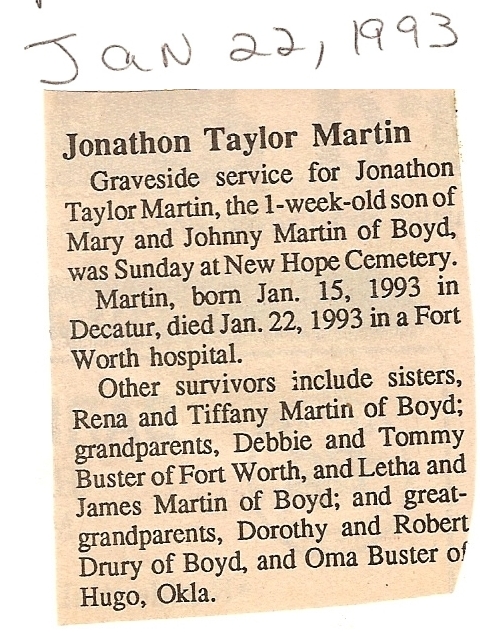 Jan 22, 1993

Jonathon Taylor Martin

Graveside service for Jonathon Taylor Martin, the 1-week-old son of Mary and Johnny Martin of Boyd, was Sunday at New Hope Cemetery.

Martin, born Jan. 15, 1993 in Decatur, died Jan. 22, 1993 in a Fort Worth hospital.

Other survivors include sisters, Rena and Tiffany Martin of Boyd; grandparents, Debbie and Tommy Buster of Fort Worth, and Letha and James Martin of Boyd; and great-grandparents, Dorothy and Robert Drury of Boyd, and Oma Buster of Hugo, Okla.